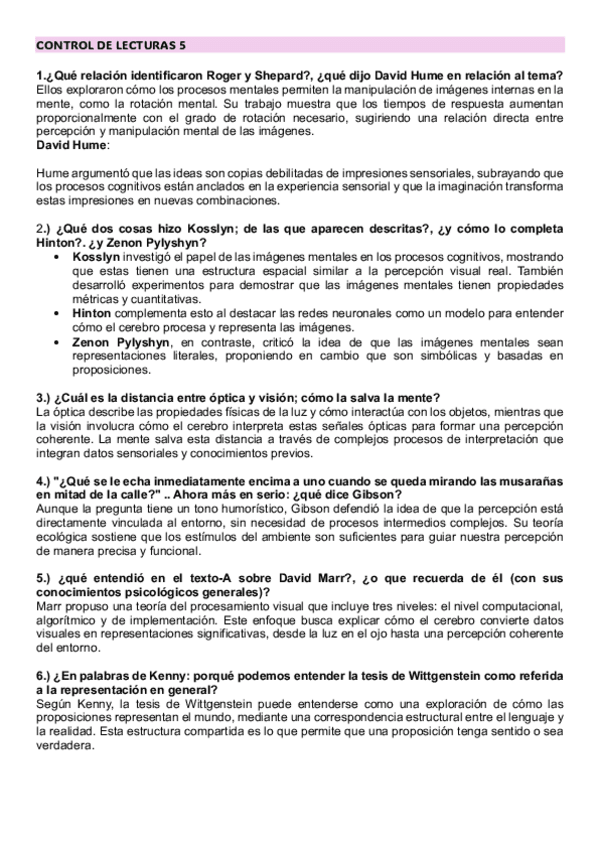 CONTROL DE LECTURAS 5

1.¿Qué relación identificaron Roger y Shepard?, ¿qué dijo David Hume en relación al tema?
Ellos exploraron cómo los procesos mentales permiten la manipulación de imágenes internas en la mente, como la rotación mental. Su trabajo muestra que los tiempos de respuesta aumentan proporcionalmente con el grado de rotación necesario, sugiriendo una relación directa entre percepción y manipulación mental de las imágenes.
David Hume:

Hume argumentó que las ideas son copias debilitadas de impresiones sensoriales, subrayando que los procesos cognitivos están anclados en la experiencia sensorial y que la imaginación transforma estas impresiones en nuevas combinaciones.

2.) ¿Qué dos cosas hizo Kosslyn; de las que aparecen descritas?, ¿y cómo lo completa Hinton?. ¿y Zenon Pylyshyn?
• Kosslyn investigó el papel de las imágenes mentales en los procesos cognitivos, mostrando que estas tienen una estructura espacial similar a la percepción visual real. También desarrolló experimentos para demostrar que las imágenes mentales tienen propiedades métricas y cuantitativas.
• Hinton complementa esto al destacar las redes neuronales como un modelo para entender cómo el cerebro procesa y representa las imágenes.
• Zenon Pylyshyn, en contraste, criticó la idea de que las imágenes mentales sean representaciones literales, proponiendo en cambio que son simbólicas y basadas en proposiciones.

3.) ¿Cuál es la distancia entre óptica y visión; cómo la salva la mente?
La óptica describe las propiedades físicas de la luz y cómo interactúa con los objetos, mientras que la visión involucra cómo el cerebro interpreta estas señales ópticas para formar una percepción coherente. La mente salva esta distancia a través de complejos procesos de interpretación que integran datos sensoriales y conocimientos previos.

4.) "¿Qué se le echa inmediatamente encima a uno cuando se queda mirando las musarañas en mitad de la calle?" .. Ahora más en serio: ¿qué dice Gibson?
Aunque la pregunta tiene un tono humorístico, Gibson defendió la idea de que la percepción está directamente vinculada al entorno, sin necesidad de procesos intermedios complejos. Su teoría ecológica sostiene que los estímulos del ambiente son suficientes para guiar nuestra percepción de manera precisa y funcional.

5.) ¿qué entendió en el texto-A sobre David Marr?, ¿o que recuerda de él (con sus conocimientos psicológicos generales)?
Marr propuso una teoría del procesamiento visual que incluye tres niveles: el nivel computacional, algorítmico y de implementación. Este enfoque busca explicar cómo el cerebro convierte datos visuales en representaciones significativas, desde la luz en el ojo hasta una percepción coherente del entorno.

6.) ¿En palabras de Kenny: porqué podemos entender la tesis de Wittgenstein como referida a la representación en general?
Según Kenny, la tesis de Wittgenstein puede entenderse como una exploración de cómo las proposiciones representan el mundo, mediante una correspondencia estructural entre el lenguaje y la realidad. Esta estructura compartida es lo que permite que una proposición tenga sentido o sea verdadera.